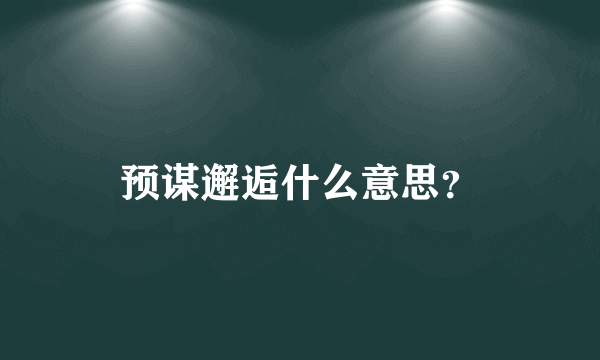 预谋邂逅什么意思？